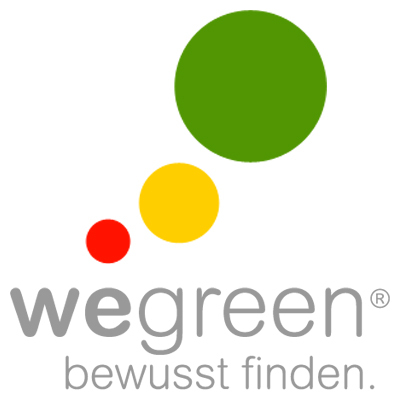 wegreen®
bewusst finden.